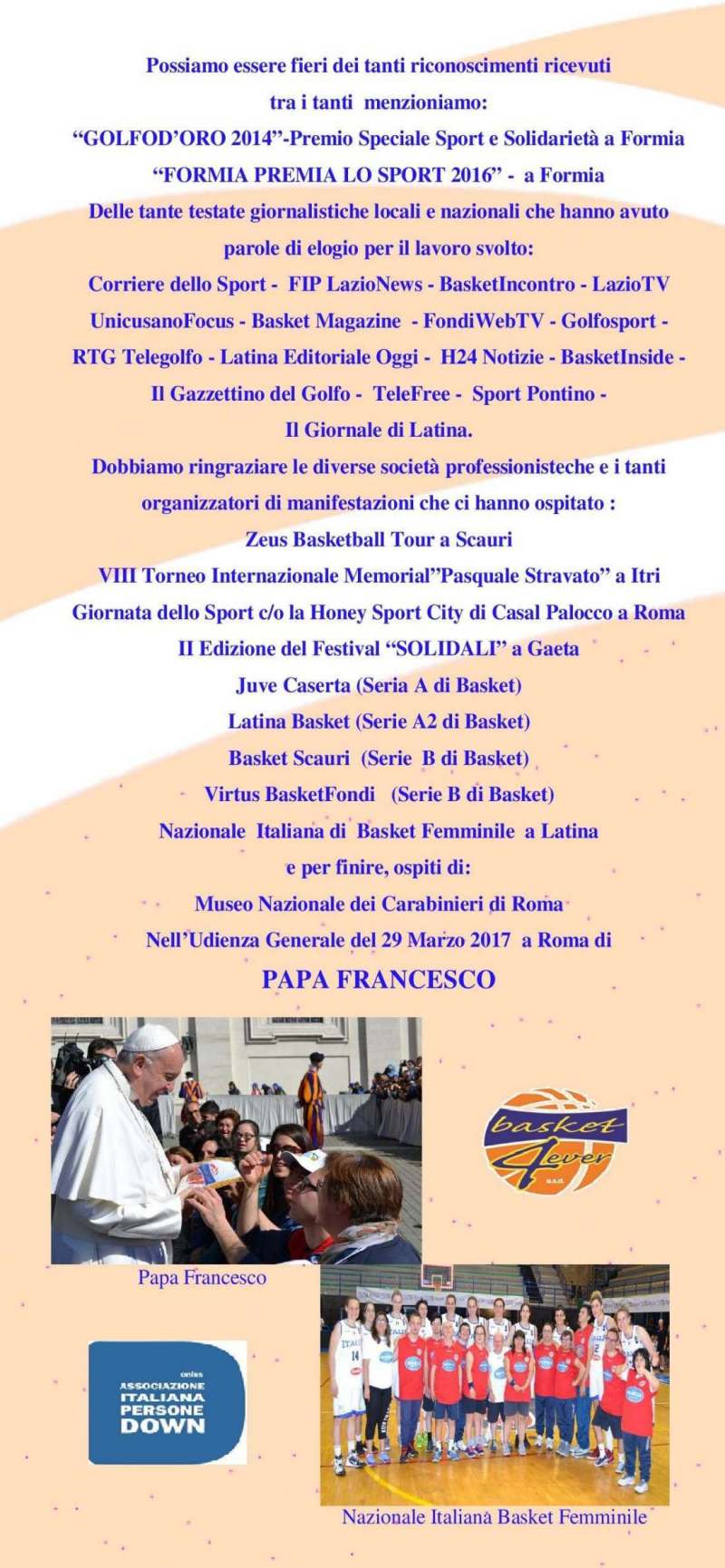 Possiamo essere fieri dei tanti riconoscimenti ricevuti tra i tanti menzioniamo:
“GOLFOD’ORO 2014”-Premio Speciale Sport e Solidarietà a Formia
“FORMIA PREMIA LO SPORT 2016” - a Formia
Delle tante testate giornalistiche locali e nazionali che hanno avuto parole di elogio per il lavoro svolto:
Corriere dello Sport - FIP LazioNews - BasketIncontro - LazioTV
UnicusanoFocus - Basket Magazine - FondiWebTV - Golfosport -
RTG Telegolfo - Latina Editoriale Oggi - H24 Notizie - BasketInside -
Il Gazzettino del Golfo - TeleFree - Sport Pontino -
Il Giornale di Latina.
Dobbiamo ringraziare le diverse società professionisteche e i tanti organizzatori di manifestazioni che ci hanno ospitato :
Zeus Basketball Tour a Scauri
VIII Torneo Internazionale Memorial”Pasquale Stravato” a Itri
Giornata dello Sport c/o la Honey Sport City di Casal Palocco a Roma
II Edizione del Festival “SOLIDALI” a Gaeta
Juve Caserta (Seria A di Basket)
Latina Basket (Serie A2 di Basket)
Basket Scauri (Serie B di Basket)
Virtus BasketFondi (Serie B di Basket)
Nazionale Italiana di Basket Femminile a Latina
e per finire, ospiti di:
Museo Nazionale dei Carabinieri di Roma
Nell’Udienza Generale del 29 Marzo 2017 a Roma di
PAPA FRANCESCO

basket 4ever a.s.d.

Papa Francesco

onlus
ASSOCIAZIONE ITALIANA PERSONE DOWN

Nazionale Italiana Basket Femminile